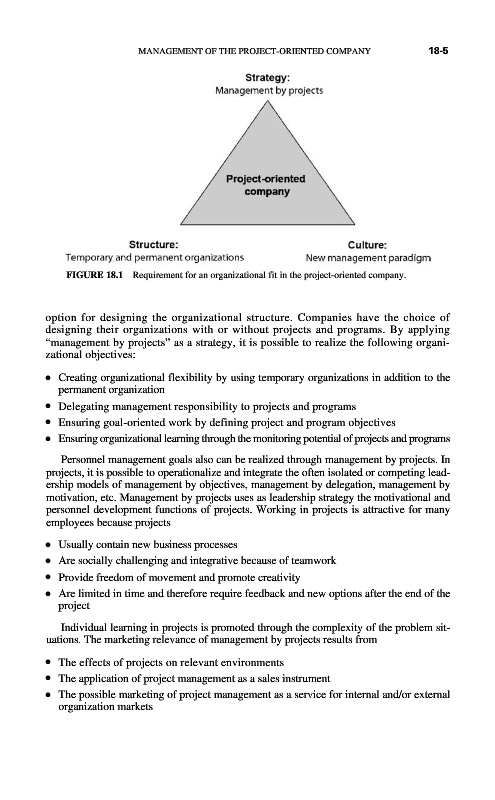 MANAGEMENT OF THE PROJECT-ORIENTED COMPANY 18-5

Strategy:
Management by projects

Project-oriented company

Structure:
Temporary and permanent organizations

Culture:
New management paradigm

FIGURE 18.1 Requirement for an organizational fit in the project-oriented company.

option for designing the organizational structure. Companies have the choice of designing their organizations with or without projects and programs. By applying "management by projects" as a strategy, it is possible to realize the following organizational objectives:

• Creating organizational flexibility by using temporary organizations in addition to the permanent organization
• Delegating management responsibility to projects and programs
• Ensuring goal-oriented work by defining project and program objectives
• Ensuring organizational learning through the monitoring potential of projects and programs

Personnel management goals also can be realized through management by projects. In projects, it is possible to operationalize and integrate the often isolated or competing leadership models of management by objectives, management by delegation, management by motivation, etc. Management by projects uses as leadership strategy the motivational and personnel development functions of projects. Working in projects is attractive for many employees because projects

• Usually contain new business processes
• Are socially challenging and integrative because of teamwork
• Provide freedom of movement and promote creativity
• Are limited in time and therefore require feedback and new options after the end of the project

Individual learning in projects is promoted through the complexity of the problem situations. The marketing relevance of management by projects results from

• The effects of projects on relevant environments
• The application of project management as a sales instrument
• The possible marketing of project management as a service for internal and/or external organization markets